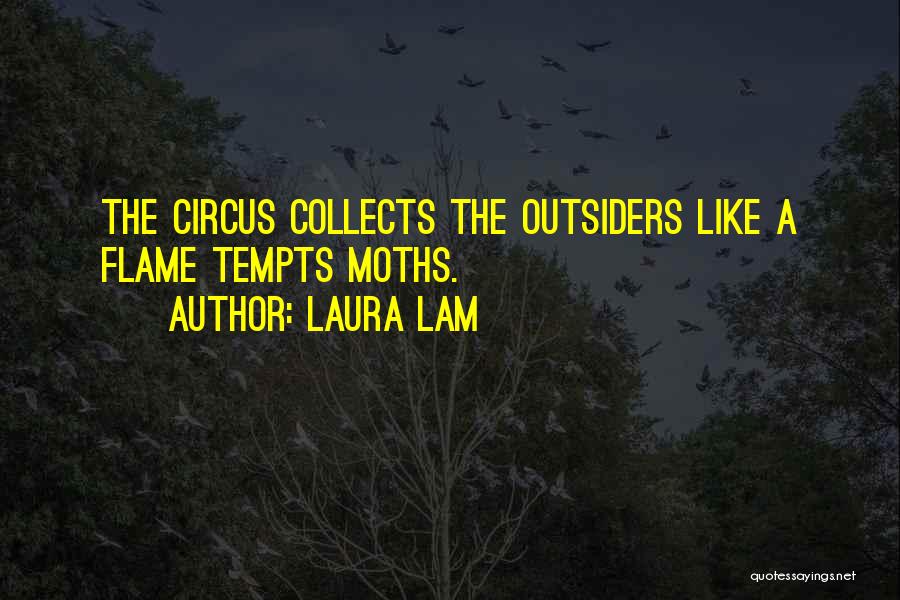 THE CIRCUS COLLECTS THE OUTSIDERS LIKE A FLAME TEMPTS MOTHS.

AUTHOR: LAURA LAM

quotessayings.net